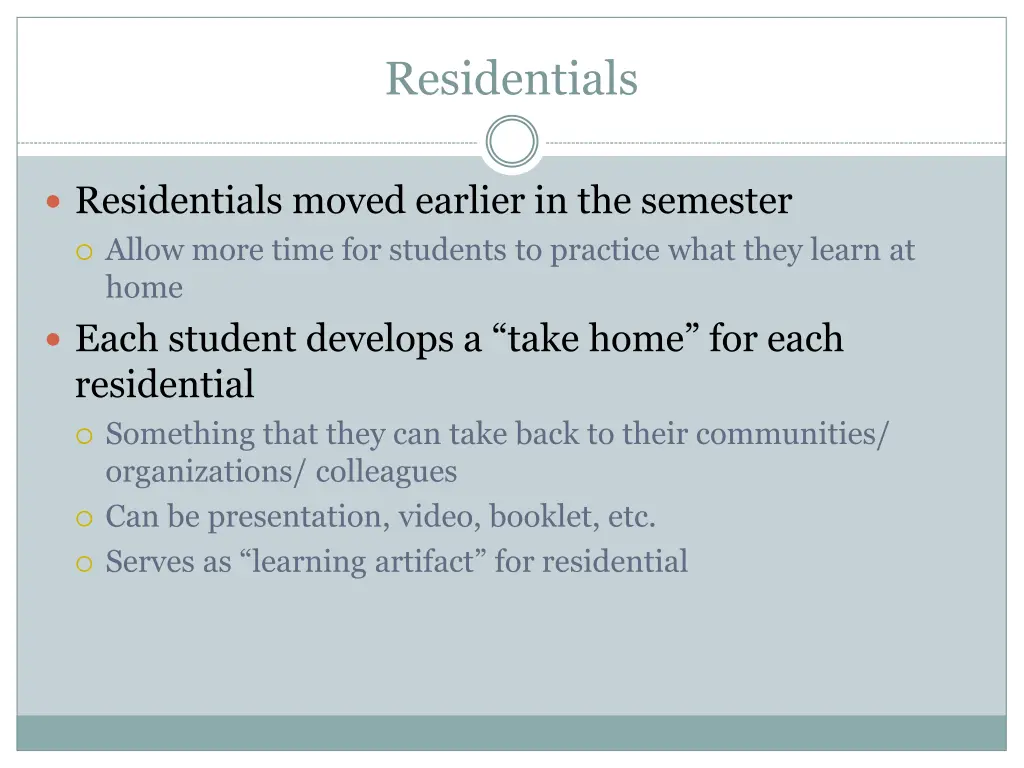 Residentials

Residentials moved earlier in the semester
Allow more time for students to practice what they learn at home

Each student develops a “take home” for each residential
Something that they can take back to their communities/ organizations/ colleagues
Can be presentation, video, booklet, etc.
Serves as “learning artifact” for residential